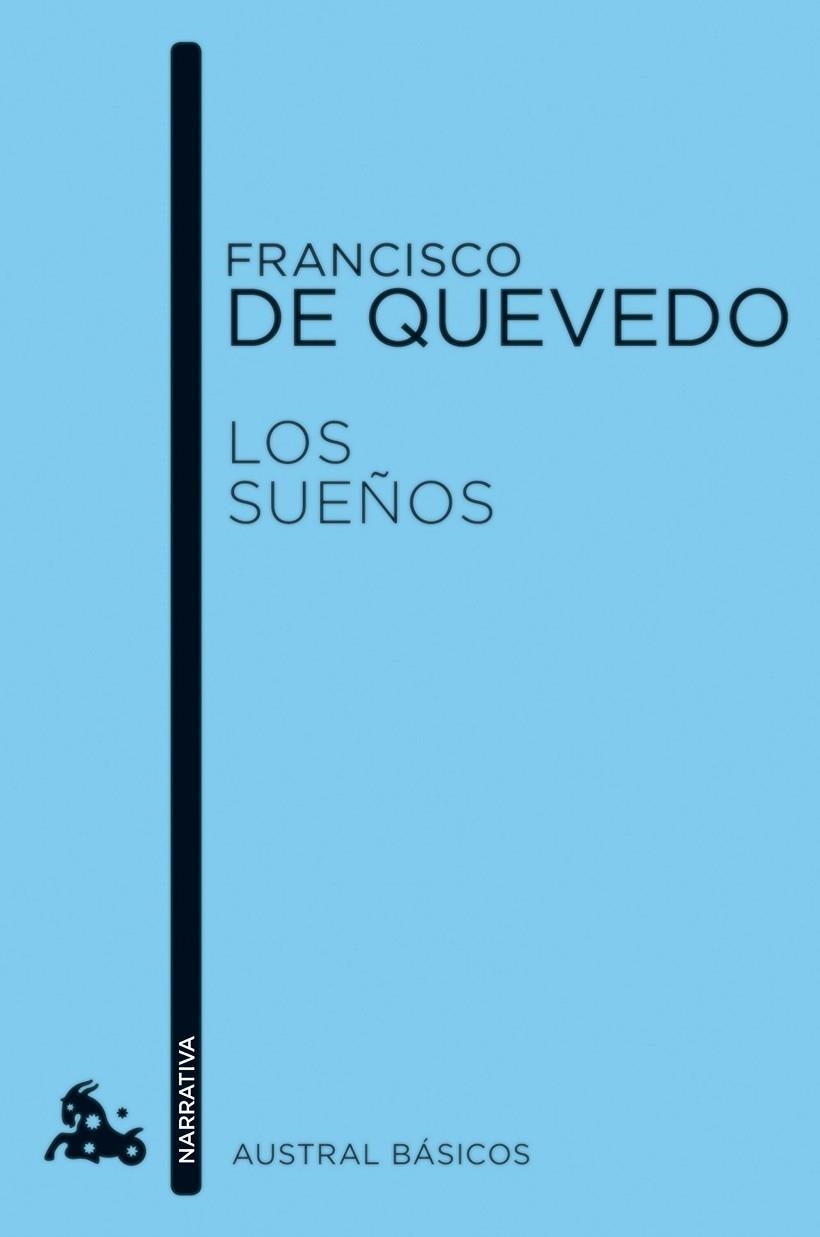 FRANCISCO
DE QUEVEDO

LOS
SUEÑOS

NARRATIVA

AUSTRAL BÁSICOS